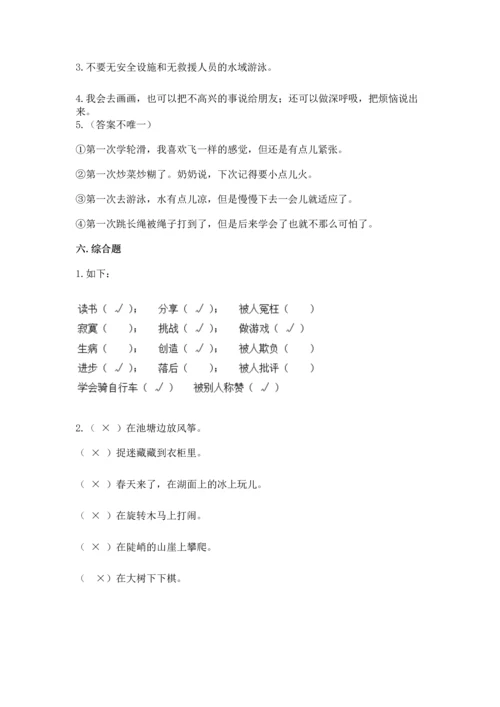 3. 不要无安全设施和无救援人员的水域游泳。

4. 我会去画画，也可以把不高兴的事说给朋友；还可以做深呼吸，把烦恼说出来。
5.（答案不唯一）

①第一次学轮滑，我喜欢飞一样的感觉，但还是有点儿紧张。

②第一次炒菜炒糊了。奶奶说，下次记得要小点儿火。

③第一次去游泳，水有点儿凉，但是慢慢下去一会儿就适应了。

④第一次跳长绳被绳子打到了，但是后来学会了也就不那么可怕了。

六. 综合题

1. 如下：

读书（ √ ）；　分享（ √ ）；　被人冤枉（　）
寂寞（　）；　挑战（ √ ）；　做游戏（ √ ）
生病（　）；　创造（ √ ）；　被人欺负（　）
进步（ √ ）；　落后（　）；　被人批评（　）
学会骑自行车（ √ ）　被别人称赞（ √ ）

2.（ × ）在池塘边放风筝。

（ × ）捉迷藏藏到衣柜里。

（ × ）春天来了，在湖面上的冰上玩儿。

（ × ）在旋转木马上打闹。

（ × ）在陡峭的山崖上攀爬。

（ × ）在大树下下棋。